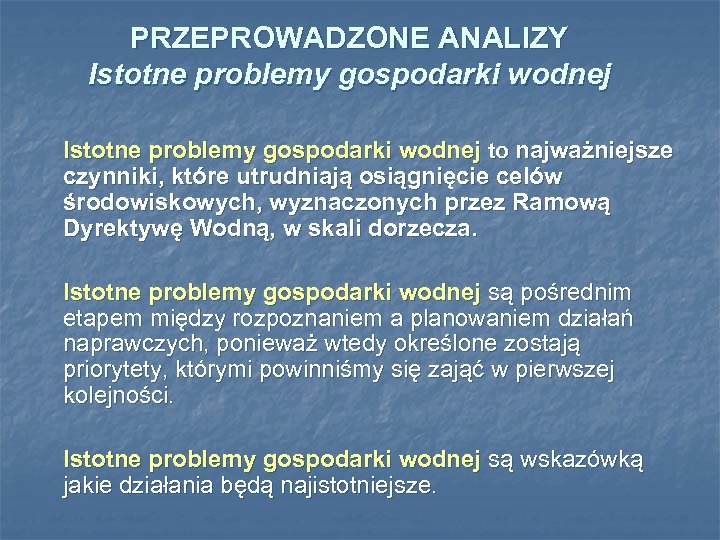 PRZEPROWADZONE ANALIZY
Istotne problemy gospodarki wodnej

Istotne problemy gospodarki wodnej to najważniejsze czynniki, które utrudniają osiągnięcie celów środowiskowych, wyznaczonych przez Ramową Dyrektywę Wodną, w skali dorzecza.

Istotne problemy gospodarki wodnej są pośrednim etapem między rozpoznaniem a planowaniem działań naprawczych, ponieważ wtedy określone zostają priorytety, którymi powinniśmy się zająć w pierwszej kolejności.

Istotne problemy gospodarki wodnej są wskazówką jakie działania będą najistotniejsze.